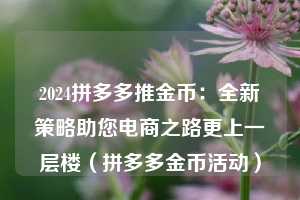 2024拼多多推金币：全新策略助您电商之路更上一层楼（拼多多金币活动）